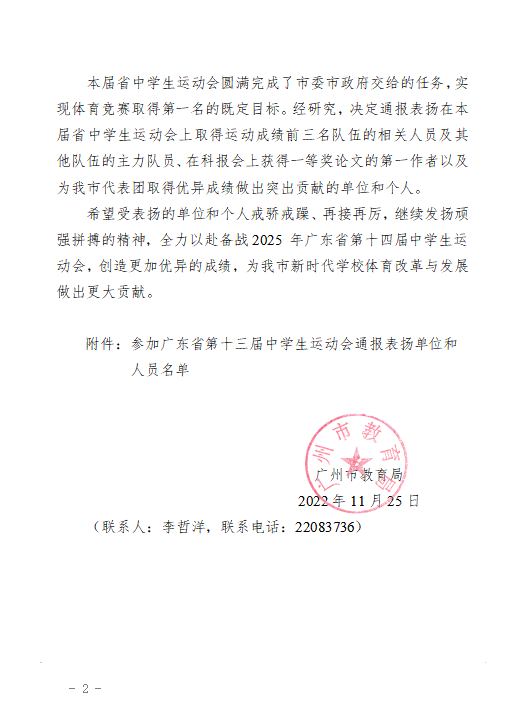 本届省中学生运动会圆满完成了市委市政府交给的任务，实现体育竞赛取得第一名的既定目标。经研究，决定通报表扬在本届省中学生运动会上取得运动成绩前三名队伍的相关人员及其他队伍的主力队员、在科报会上获得一等奖论文的第一作者以及为我市代表团取得优异成绩做出突出贡献的单位和个人。

希望受表扬的单位和个人戒骄戒躁、再接再厉，继续发扬顽强拼搏的精神，全力以赴备战2025 年广东省第十四届中学生运动会，创造更加优异的成绩，为我市新时代学校体育改革与发展做出更大贡献。

附件：参加广东省第十三届中学生运动会通报表扬单位和人员名单

广州市教育局

广州市教育局

2022 年 11 月 25 日

（联系人：李哲洋，联系电话：22083736）

- 2 -